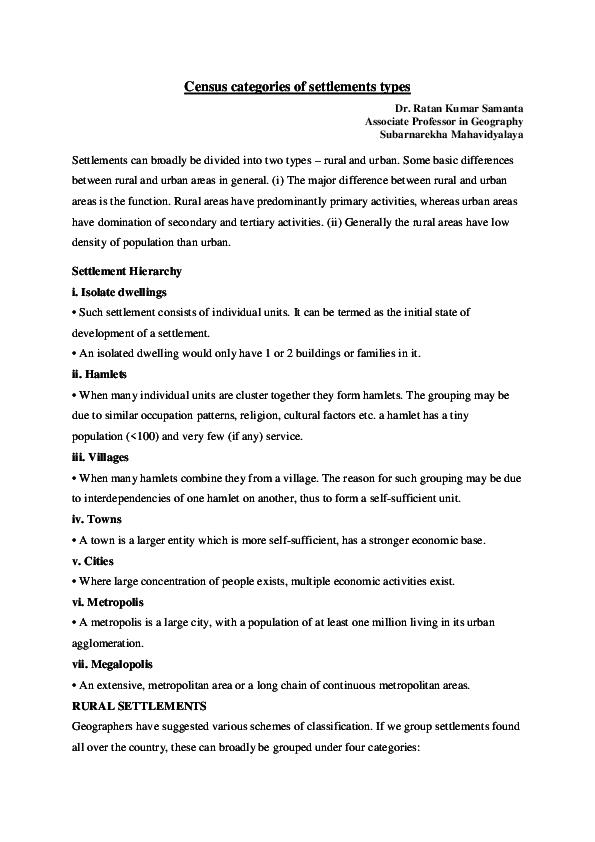 Census categories of settlements types

Dr. Ratan Kumar Samanta
Associate Professor in Geography
Subarnarekha Mahavidyalaya

Settlements can broadly be divided into two types – rural and urban. Some basic differences between rural and urban areas in general. (i) The major difference between rural and urban areas is the function. Rural areas have predominantly primary activities, whereas urban areas have domination of secondary and tertiary activities. (ii) Generally the rural areas have low density of population than urban.

Settlement Hierarchy

i. Isolate dwellings

• Such settlement consists of individual units. It can be termed as the initial state of development of a settlement.

• An isolated dwelling would only have 1 or 2 buildings or families in it.

ii. Hamlets

• When many individual units are cluster together they form hamlets. The grouping may be due to similar occupation patterns, religion, cultural factors etc. a hamlet has a tiny population (<100) and very few (if any) service.

iii. Villages

• When many hamlets combine they from a village. The reason for such grouping may be due to interdependencies of one hamlet on another, thus to form a self-sufficient unit.

iv. Towns

• A town is a larger entity which is more self-sufficient, has a stronger economic base.

v. Cities

• Where large concentration of people exists, multiple economic activities exist.

vi. Metropolis

• A metropolis is a large city, with a population of at least one million living in its urban agglomeration.

vii. Megalopolis

• An extensive, metropolitan area or a long chain of continuous metropolitan areas.

RURAL SETTLEMENTS

Geographers have suggested various schemes of classification. If we group settlements found all over the country, these can broadly be grouped under four categories: